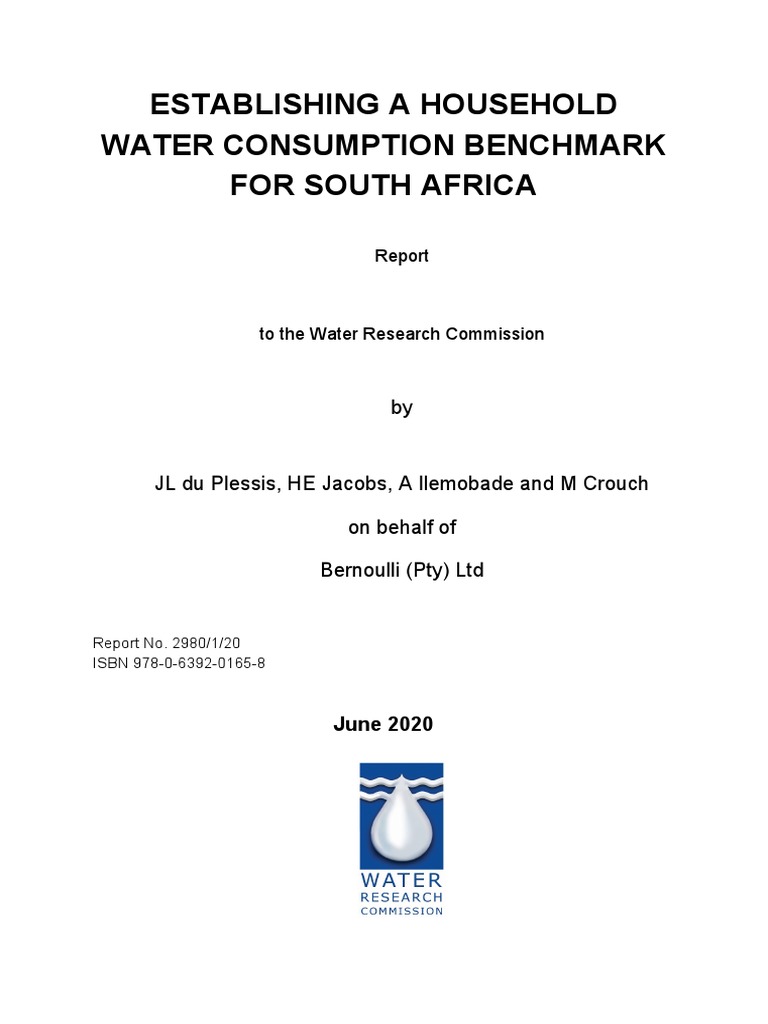 ESTABLISHING A HOUSEHOLD WATER CONSUMPTION BENCHMARK FOR SOUTH AFRICA

Report

to the Water Research Commission

by

JL du Plessis, HE Jacobs, A Ilemobade and M Crouch

on behalf of

Bernoulli (Pty) Ltd

Report No. 2980/1/20
ISBN 978-0-6392-0165-8

June 2020

WATER
RESEARCH
COMMISSION